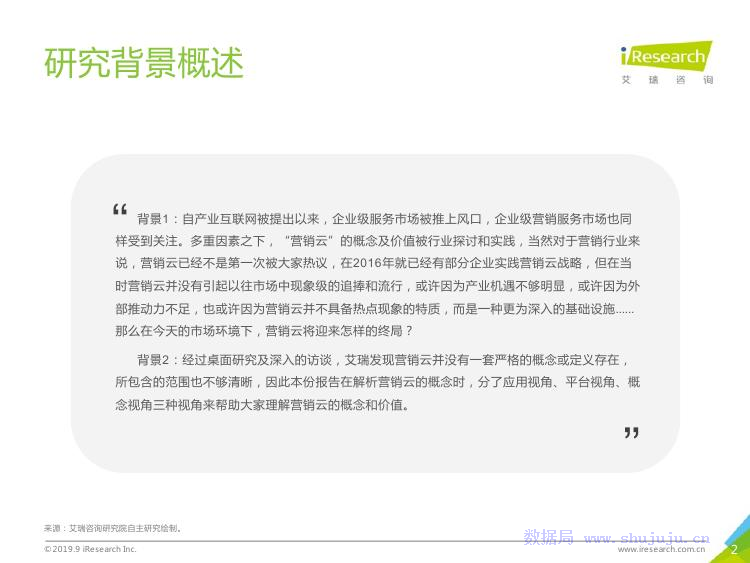 研究背景概述

iResearch
艾瑞咨询

“
背景1：自产业互联网被提出以来，企业级服务市场被推上风口，企业级营销服务市场也同样受到关注。多重因素之下，“营销云”的概念及价值被行业探讨和实践，当然对于营销行业来说，营销云已经不是第一次被大家热议，在2016年就已经有部分企业实践营销云战略，但在当时营销云并没有引起以往市场中现象级的追捧和流行，或许因为产业机遇不够明显，或许因为外部推动力不足，也或许因为营销云并不具备热点现象的特质，而是一种更为深入的基础设施......那么在今天的市场环境下，营销云将迎来怎样的终局？

背景2：经过桌面研究及深入的访谈，艾瑞发现营销云并没有一套严格的概念或定义存在，所包含的范围也不够清晰，因此本份报告在解析营销云的概念时，分了应用视角、平台视角、概念视角三种视角来帮助大家理解营销云的概念和价值。
”

来源：艾瑞咨询研究院自主研究绘制。

©2019.9 iResearch Inc.

www.iresearch.com.cn

2

数据局 www.shujuju.cn